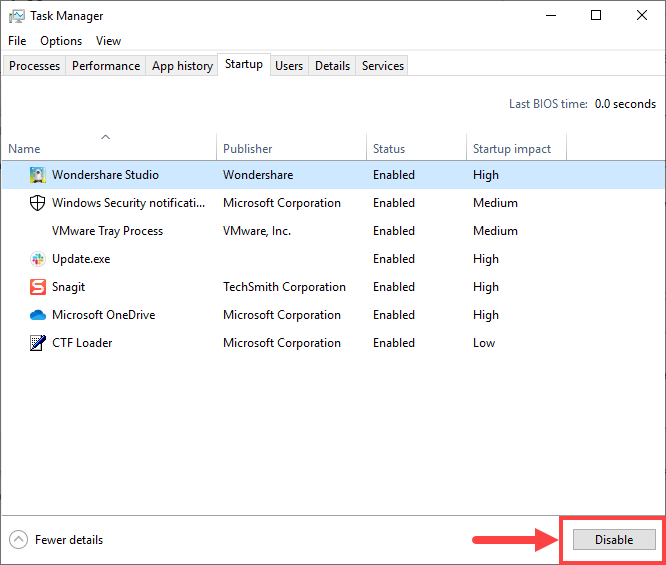 Task Manager

File Options View

Processes Performance App history Startup Users Details Services

Last BIOS time: 0.0 seconds

| Name | Publisher | Status | Startup impact |
|---|---|---|---|
| Wondershare Studio | Wondershare | Enabled | High |
| Windows Security notificati... | Microsoft Corporation | Enabled | Medium |
| VMware Tray Process | VMware, Inc. | Enabled | Medium |
| Update.exe | | Enabled | High |
| Snagit | TechSmith Corporation | Enabled | High |
| Microsoft OneDrive | Microsoft Corporation | Enabled | High |
| CTF Loader | Microsoft Corporation | Enabled | Low |

Fewer details

Disable